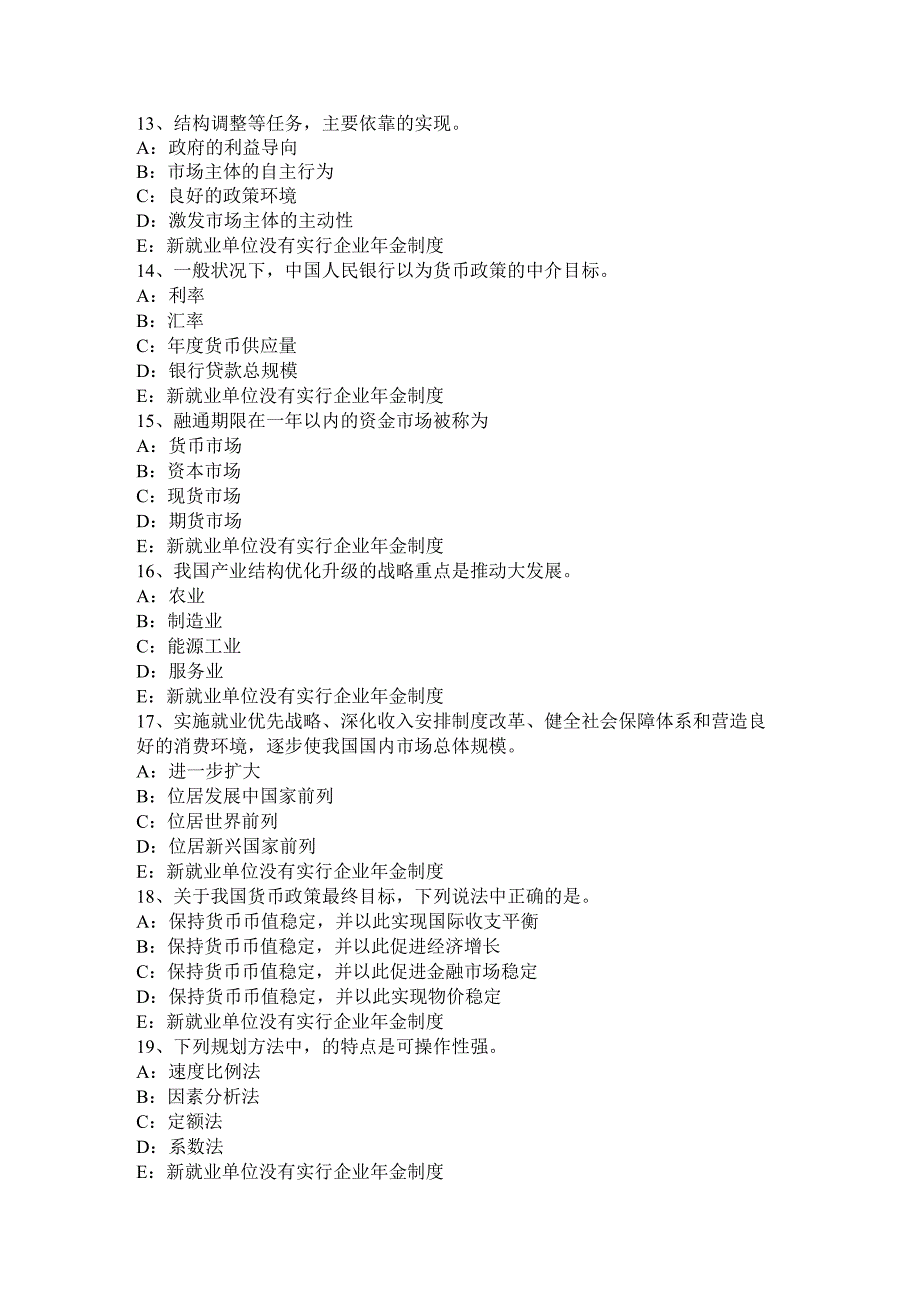 13、结构调整等任务，主要依靠的实现。
A：政府的利益导向
B：市场主体的自主行为
C：良好的政策环境
D：激发市场主体的主动性
E：新就业单位没有实行企业年金制度
14、一般状况下，中国人民银行以为货币政策的中介目标。
A：利率
B：汇率
C：年度货币供应量
D：银行贷款总规模
E：新就业单位没有实行企业年金制度
15、融通期限在一年以内的资金市场被称为
A：货币市场
B：资本市场
C：现货市场
D：期货市场
E：新就业单位没有实行企业年金制度
16、我国产业结构优化升级的战略重点是推动大发展。
A：农业
B：制造业
C：能源工业
D：服务业
E：新就业单位没有实行企业年金制度
17、实施就业优先战略、深化收入安排制度改革、健全社会保障体系和营造良好的消费环境，逐步使我国国内市场总体规模。
A：进一步扩大
B：位居发展中国家前列
C：位居世界前列
D：位居新兴国家前列
E：新就业单位没有实行企业年金制度
18、关于我国货币政策最终目标，下列说法中正确的是。
A：保持货币币值稳定，并以此实现国际收支平衡
B：保持货币币值稳定，并以此促进经济增长
C：保持货币币值稳定，并以此促进金融市场稳定
D：保持货币币值稳定，并以此实现物价稳定
E：新就业单位没有实行企业年金制度
19、下列规划方法中，的特点是可操作性强。
A：速度比例法
B：因素分析法
C：定额法
D：系数法
E：新就业单位没有实行企业年金制度